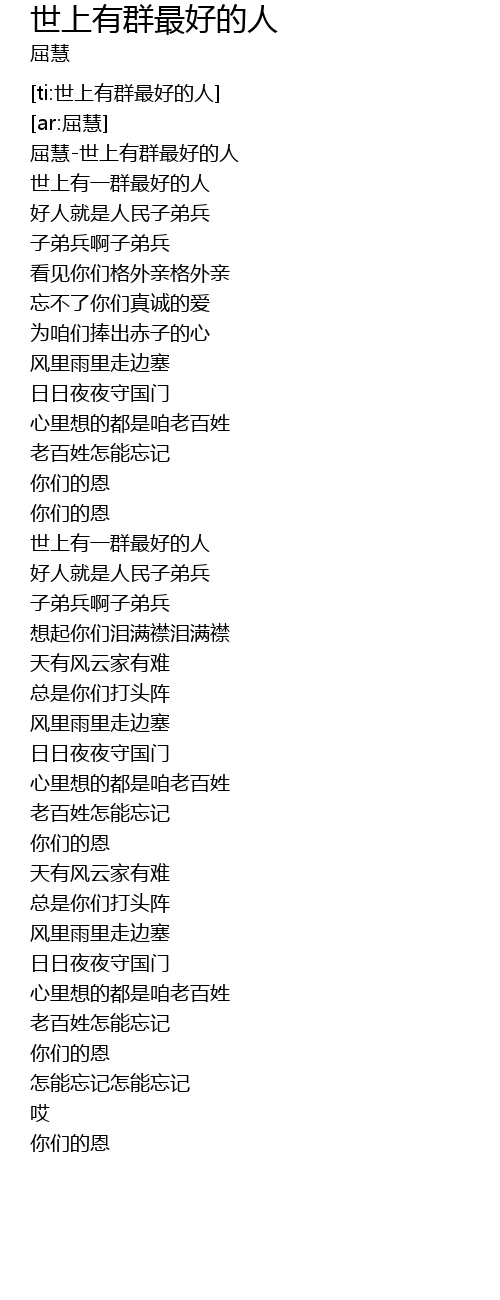 世上有群最好的人
屈慧

[ti:世上有群最好的人]
[ar:屈慧]
屈慧-世上有群最好的人
世上有一群最好的人
好人就是人民子弟兵
子弟兵啊子弟兵
看见你们格外亲格外亲
忘不了你们真诚的爱
为咱们捧出赤子的心
风里雨里走边塞
日日夜夜守国门
心里想的都是咱老百姓
老百姓怎能忘记
你们的恩
你们的恩
世上有一群最好的人
好人就是人民子弟兵
子弟兵啊子弟兵
想起你们泪满襟泪满襟
天有风云家有难
总是你们打头阵
风里雨里走边塞
日日夜夜守国门
心里想的都是咱老百姓
老百姓怎能忘记
你们的恩
天有风云家有难
总是你们打头阵
风里雨里走边塞
日日夜夜守国门
心里想的都是咱老百姓
老百姓怎能忘记
你们的恩
怎能忘记怎能忘记
哎
你们的恩